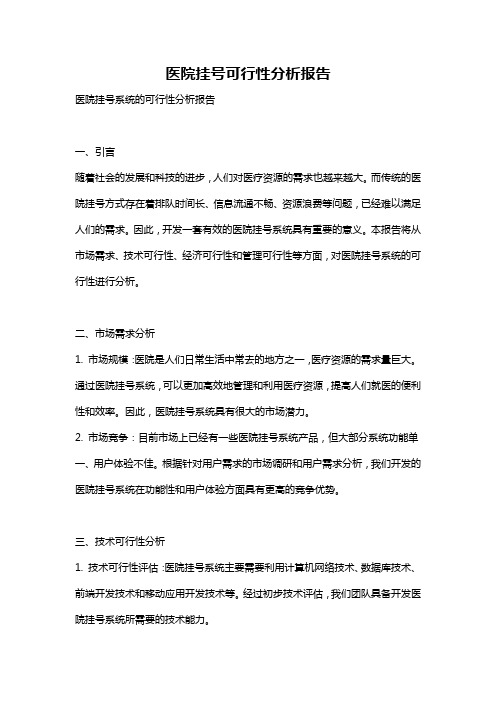 医院挂号可行性分析报告

医院挂号系统的可行性分析报告

一、引言

随着社会的发展和科技的进步，人们对医疗资源的需求也越来越大。而传统的医院挂号方式存在着排队时间长、信息流通不畅、资源浪费等问题，已经难以满足人们的需求。因此，开发一套有效的医院挂号系统具有重要的意义。本报告将从市场需求、技术可行性、经济可行性和管理可行性等方面，对医院挂号系统的可行性进行分析。

二、市场需求分析

1. 市场规模：医院是人们日常生活中常去的地方之一，医疗资源的需求量巨大。通过医院挂号系统，可以更加高效地管理和利用医疗资源，提高人们就医的便利性和效率。因此，医院挂号系统具有很大的市场潜力。

2. 市场竞争：目前市场上已经有一些医院挂号系统产品，但大部分系统功能单一、用户体验不佳。根据针对用户需求的市场调研和用户需求分析，我们开发的医院挂号系统在功能性和用户体验方面具有更高的竞争优势。

三、技术可行性分析

1. 技术可行性评估：医院挂号系统主要需要利用计算机网络技术、数据库技术、前端开发技术和移动应用开发技术等。经过初步技术评估，我们团队具备开发医院挂号系统所需要的技术能力。